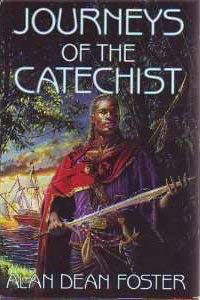 JOURNEYS
OF THE
CATECHIST

ALAN DEAN FOSTER